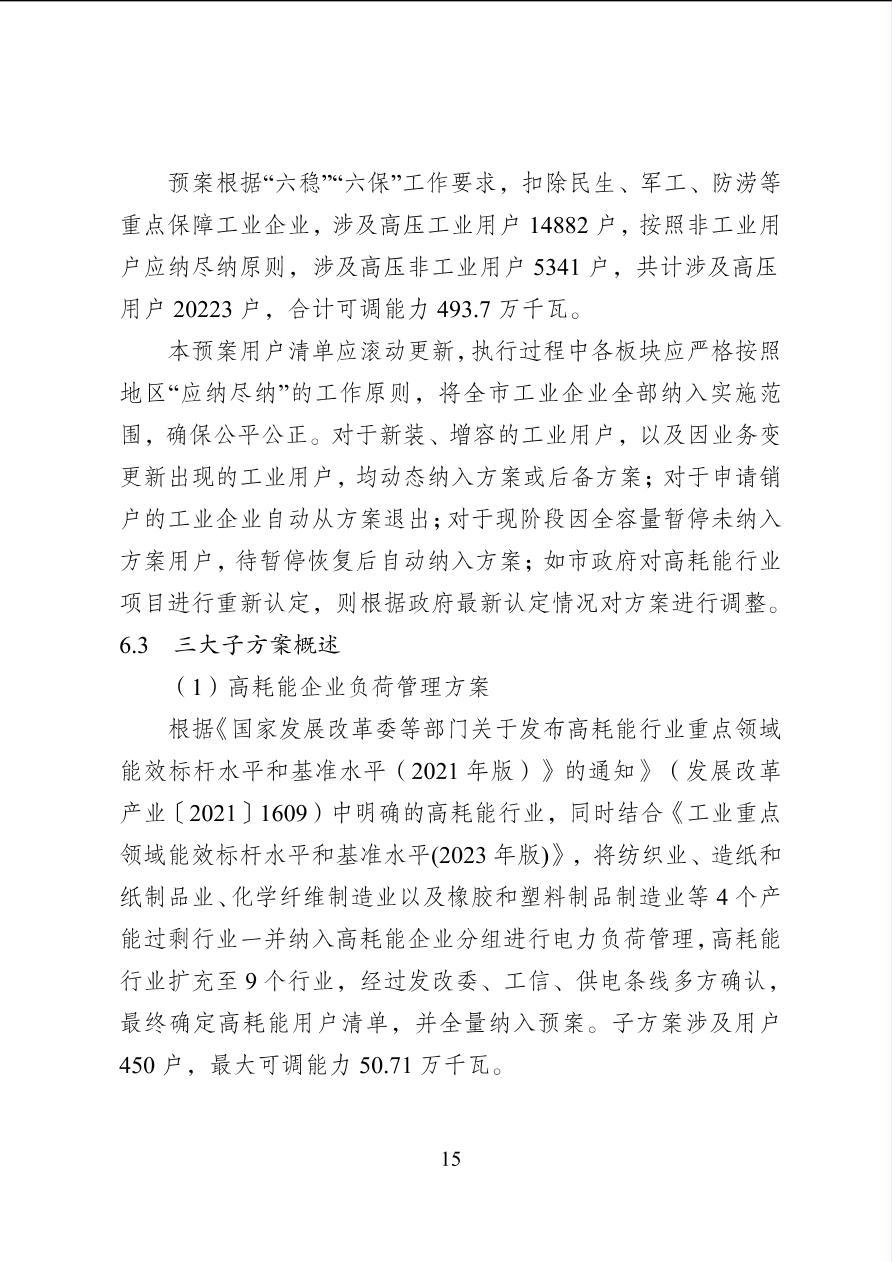 预案根据“六稳”“六保”工作要求，扣除民生、军工、防涝等重点保障工业企业，涉及高压工业用户 14882 户，按照非工业用户应纳尽纳原则，涉及高压非工业用户 5341 户，共计涉及高压用户 20223 户，合计可调能力 493.7 万千瓦。

本预案用户清单应滚动更新，执行过程中各板块应严格按照地区“应纳尽纳”的工作原则，将全市工业企业全部纳入实施范围，确保公平公正。对于新装、增容的工业用户，以及因业务变更新出现的工业用户，均动态纳入方案或后备方案；对于申请销户的工业企业自动从方案退出；对于现阶段因全容量暂停未纳入方案用户，待暂停恢复后自动纳入方案；如市政府对高耗能行业项目进行重新认定，则根据政府最新认定情况对方案进行调整。

6.3　三大子方案概述

（1）高耗能企业负荷管理方案

根据《国家发展改革委等部门关于发布高耗能行业重点领域能效标杆水平和基准水平（2021 年版）》的通知》（发展改革产业〔2021〕1609）中明确的高耗能行业，同时结合《工业重点领域能效标杆水平和基准水平(2023 年版)》，将纺织业、造纸和纸制品业、化学纤维制造业以及橡胶和塑料制品制造业等 4 个产能过剩行业一并纳入高耗能企业分组进行电力负荷管理，高耗能行业扩充至 9 个行业，经过发改委、工信、供电条线多方确认，最终确定高耗能用户清单，并全量纳入预案。子方案涉及用户 450 户，最大可调能力 50.71 万千瓦。

15